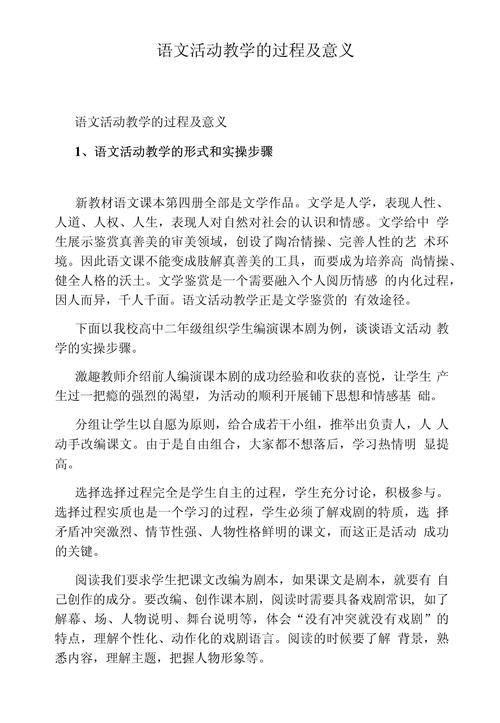 语文活动教学的过程及意义

语文活动教学的过程及意义

1、语文活动教学的形式和实操步骤

新教材语文课本第四册全部是文学作品。文学是人学，表现人性、人道、人权、人生，表现人对自然对社会的认识和情感。文学给中 学生展示鉴赏真善美的审美领域，创设了陶冶情操、完善人性的艺 术环境。因此语文课不能变成肢解真善美的工具，而要成为培养高 尚情操、健全人格的沃土。文学鉴赏是一个需要融入个人阅历情感 的内化过程，因人而异，千人千面。语文活动教学正是文学鉴赏的 有效途径。

下面以我校高中二年级组织学生编演课本剧为例，谈谈语文活动 教学的实操步骤。

激趣教师介绍前人编演课本剧的成功经验和收获的喜悦，让学生 产生过一把瘾的强烈的渴望，为活动的顺利开展铺下思想和情感基 础。

分组让学生以自愿为原则，给合成若干小组，推举出负责人，人 人动手改编课文。由于是自由组合，大家都不想落后，学习热情明 显提高。

选择选择过程完全是学生自主的过程，学生充分讨论，积极参与。选择过程实质也是一个学习的过程，学生必须了解戏剧的特质，选 择矛盾冲突激烈、情节性强、人物性格鲜明的课文，而这正是活动 成功的关键。

阅读我们要求学生把课文改编为剧本，如果课文是剧本，就要有 自己创作的成分。要改编、创作课本剧，阅读时需要具备戏剧常识，如了解幕、场、人物说明、舞台说明等，体会“没有冲突就没有戏剧”的特点，理解个性化、动作化的戏剧语言。阅读的时候要了解 背景，熟悉内容，理解主题，把握人物形象等。